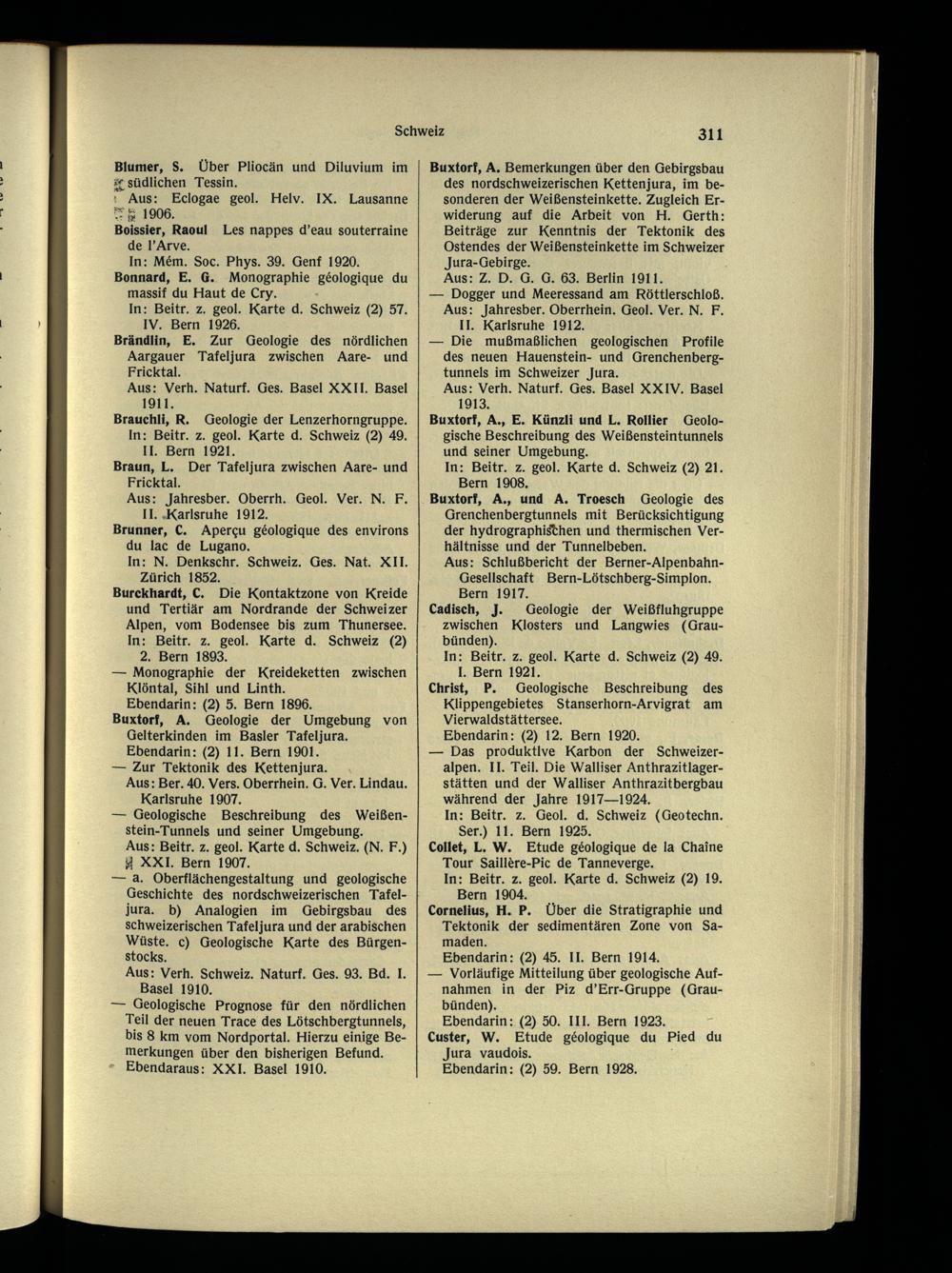 Schweiz

311

Blumer, S. Über Pliocän und Diluvium im südlichen Tessin.
Aus: Eclogae geol. Helv. IX. Lausanne 1906.

Boissier, Raoul Les nappes d'eau souterraine de l'Arve.
In: Mém. Soc. Phys. 39. Genf 1920.

Bonnard, E. G. Monographie géologique du massif du Haut de Cry.
In: Beitr. z. geol. Karte d. Schweiz (2) 57. IV. Bern 1926.

Brändlin, E. Zur Geologie des nördlichen Aargauer Tafeljura zwischen Aare- und Fricktal.
Aus: Verh. Naturf. Ges. Basel XXII. Basel 1911.

Brauchli, R. Geologie der Lenzerhorngruppe.
In: Beitr. z. geol. Karte d. Schweiz (2) 49. II. Bern 1921.

Braun, L. Der Tafeljura zwischen Aare- und Fricktal.
Aus: Jahresber. Oberrh. Geol. Ver. N. F. II. Karlsruhe 1912.

Brunner, C. Aperçu géologique des environs du lac de Lugano.
In: N. Denkschr. Schweiz. Ges. Nat. XII. Zürich 1852.

Burckhardt, C. Die Kontaktzone von Kreide und Tertiär am Nordrande der Schweizer Alpen, vom Bodensee bis zum Thunersee.
In: Beitr. z. geol. Karte d. Schweiz (2) 2. Bern 1893.

— Monographie der Kreideketten zwischen Klöntal, Sihl und Linth.
Ebendarin: (2) 5. Bern 1896.

Buxtorf, A. Geologie der Umgebung von Gelterkinden im Basler Tafeljura.
Ebendarin: (2) 11. Bern 1901.

— Zur Tektonik des Kettenjura.
Aus: Ber. 40. Vers. Oberrhein. G. Ver. Lindau. Karlsruhe 1907.

— Geologische Beschreibung des Weißenstein-Tunnels und seiner Umgebung.
Aus: Beitr. z. geol. Karte d. Schweiz. (N. F.) XXI. Bern 1907.

— a. Oberflächengestaltung und geologische Geschichte des nordschweizerischen Tafeljura. b) Analogien im Gebirgsbau des schweizerischen Tafeljura und der arabischen Wüste. c) Geologische Karte des Bürgenstocks.
Aus: Verh. Schweiz. Naturf. Ges. 93. Bd. I. Basel 1910.

— Geologische Prognose für den nördlichen Teil der neuen Trace des Lötschbergtunnels, bis 8 km vom Nordportal. Hierzu einige Bemerkungen über den bisherigen Befund.
Ebendaraus: XXI. Basel 1910.

Buxtorf, A. Bemerkungen über den Gebirgsbau des nordschweizerischen Kettenjura, im besonderen der Weißensteinkette. Zugleich Erwiderung auf die Arbeit von H. Gerth: Beiträge zur Kenntnis der Tektonik des Ostendes der Weißensteinkette im Schweizer Jura-Gebirge.
Aus: Z. D. G. G. 63. Berlin 1911.

— Dogger und Meeressand am Röttlerschloß.
Aus: Jahresber. Oberrhein. Geol. Ver. N. F. II. Karlsruhe 1912.

— Die mußmaßlichen geologischen Profile des neuen Hauenstein- und Grenchenbergtunnels im Schweizer Jura.
Aus: Verh. Naturf. Ges. Basel XXIV. Basel 1913.

Buxtorf, A., E. Künzli und L. Rollier Geologische Beschreibung des Weißensteintunnels und seiner Umgebung.
In: Beitr. z. geol. Karte d. Schweiz (2) 21. Bern 1908.

Buxtorf, A., und A. Troesch Geologie des Grenchenbergtunnels mit Berücksichtigung der hydrographischen und thermischen Verhältnisse und der Tunnelbeben.
Aus: Schlußbericht der Berner-Alpenbahn-Gesellschaft Bern-Lötschberg-Simplon. Bern 1917.

Cadisch, J. Geologie der Weißfluhgruppe zwischen Klosters und Langwies (Graubünden).
In: Beitr. z. geol. Karte d. Schweiz (2) 49. I. Bern 1921.

Christ, P. Geologische Beschreibung des Klippengebietes Stanserhorn-Arvigrat am Vierwaldstättersee.
Ebendarin: (2) 12. Bern 1920.

— Das produktive Karbon der Schweizeralpen. II. Teil. Die Walliser Anthrazitlagerstätten und der Walliser Anthrazitbergbau während der Jahre 1917—1924.
In: Beitr. z. Geol. d. Schweiz (Geotechn. Ser.) 11. Bern 1925.

Collet, L. W. Etude géologique de la Chaîne Tour Saillère-Pic de Tanneverge.
In: Beitr. z. geol. Karte d. Schweiz (2) 19. Bern 1904.

Cornelius, H. P. Über die Stratigraphie und Tektonik der sedimentären Zone von Samaden.
Ebendarin: (2) 45. II. Bern 1914.

— Vorläufige Mitteilung über geologische Aufnahmen in der Piz d'Err-Gruppe (Graubünden).
Ebendarin: (2) 50. III. Bern 1923.

Custer, W. Etude géologique du Pied du Jura vaudois.
Ebendarin: (2) 59. Bern 1928.